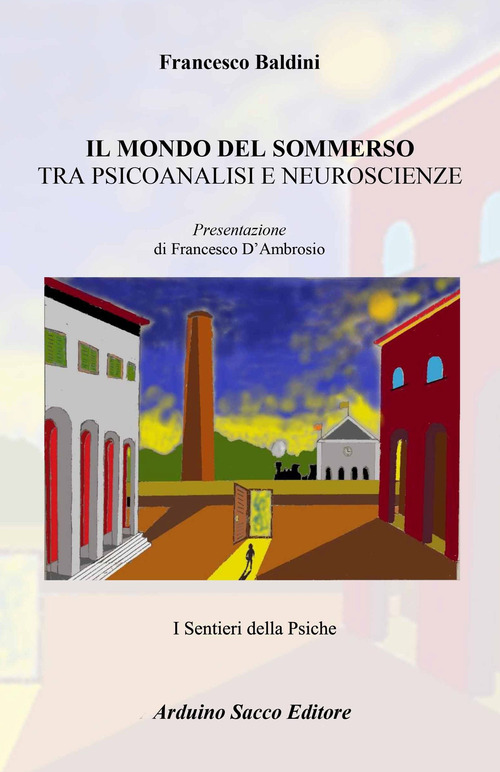 Francesco Baldini

IL MONDO DEL SOMMERSO
TRA PSICOANALISI E NEUROSCIENZE

Presentazione
di Francesco D'Ambrosio

I Sentieri della Psiche

Arduino Sacco Editore